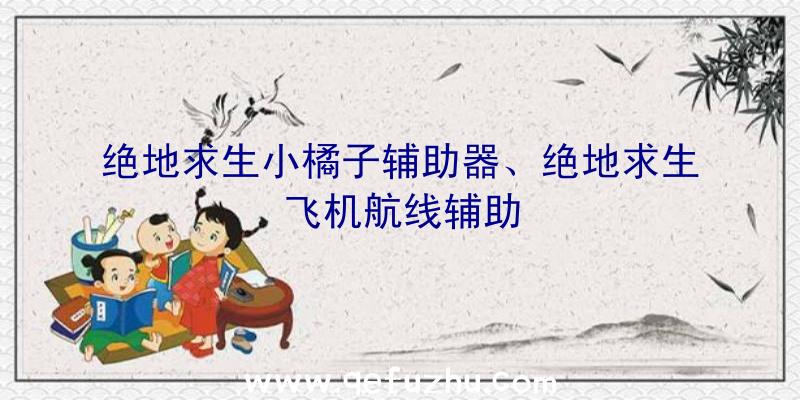 绝地求生小橘子辅助器、绝地求生飞机航线辅助

www.qefuzhu.com